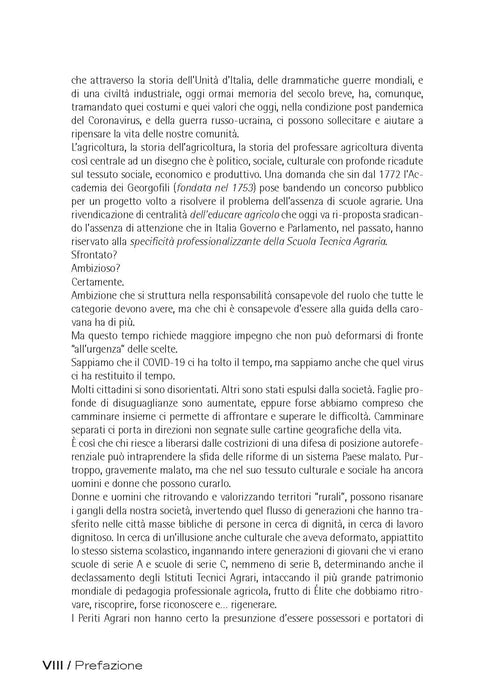 che attraverso la storia dell'Unità d'Italia, delle drammatiche guerre mondiali, e di una civiltà industriale, oggi ormai memoria del secolo breve, ha, comunque, tramandato quei costumi e quei valori che oggi, nella condizione post pandemica del Coronavirus, e della guerra russo-ucraina, ci possono sollecitare e aiutare a ripensare la vita delle nostre comunità.

L'agricoltura, la storia dell'agricoltura, la storia del professare agricoltura diventa così centrale ad un disegno che è politico, sociale, culturale con profonde ricadute sul tessuto sociale, economico e produttivo. Una domanda che sin dal 1772 l'Accademia dei Georgofili (fondata nel 1753) pose bandendo un concorso pubblico per un progetto volto a risolvere il problema dell'assenza di scuole agrarie. Una rivendicazione di centralità dell'educare agricolo che oggi va ri-proposta sradicando l'assenza di attenzione che in Italia Governo e Parlamento, nel passato, hanno riservato alla specificità professionalizzante della Scuola Tecnica Agraria.

Sfrontato?

Ambizioso?

Certamente.

Ambizione che si struttura nella responsabilità consapevole del ruolo che tutte le categorie devono avere, ma che chi è consapevole d'essere alla guida della carovana ha di più.

Ma questo tempo richiede maggiore impegno che non può deformarsi di fronte "all'urgenza" delle scelte.

Sappiamo che il COVID-19 ci ha tolto il tempo, ma sappiamo anche che quel virus ci ha restituito il tempo.

Molti cittadini si sono disorientati. Altri sono stati espulsi dalla società. Faglie profonde di disuguaglianze sono aumentate, eppure forse abbiamo compreso che camminare insieme ci permette di affrontare e superare le difficoltà. Camminare separati ci porta in direzioni non segnate sulle cartine geografiche della vita.

È così che chi riesce a liberarsi dalle costrizioni di una difesa di posizione autoreferenziale può intraprendere la sfida delle riforme di un sistema Paese malato. Purtroppo, gravemente malato, ma che nel suo tessuto culturale e sociale ha ancora uomini e donne che possono curarlo.

Donne e uomini che ritrovando e valorizzando territori "rurali", possono risanare i gangli della nostra società, invertendo quel flusso di generazioni che hanno trasferito nelle città masse bibliche di persone in cerca di dignità, in cerca di lavoro dignitoso. In cerca di un'illusione anche culturale che aveva deformato, appiattito lo stesso sistema scolastico, ingannando intere generazioni di giovani che vi erano scuole di serie A e scuole di serie C, nemmeno di serie B, determinando anche il declassamento degli Istituti Tecnici Agrari, intaccando il più grande patrimonio mondiale di pedagogia professionale agricola, frutto di Élite che dobbiamo ritrovare, riscoprire, forse riconoscere e... rigenerare.

I Periti Agrari non hanno certo la presunzione d'essere possessori e portatori di

VIII / Prefazione